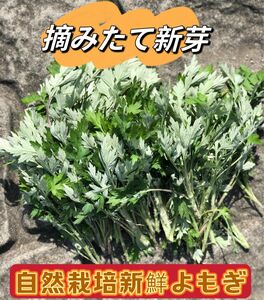 摘みたて新芽

自然栽培新鮮よもぎ